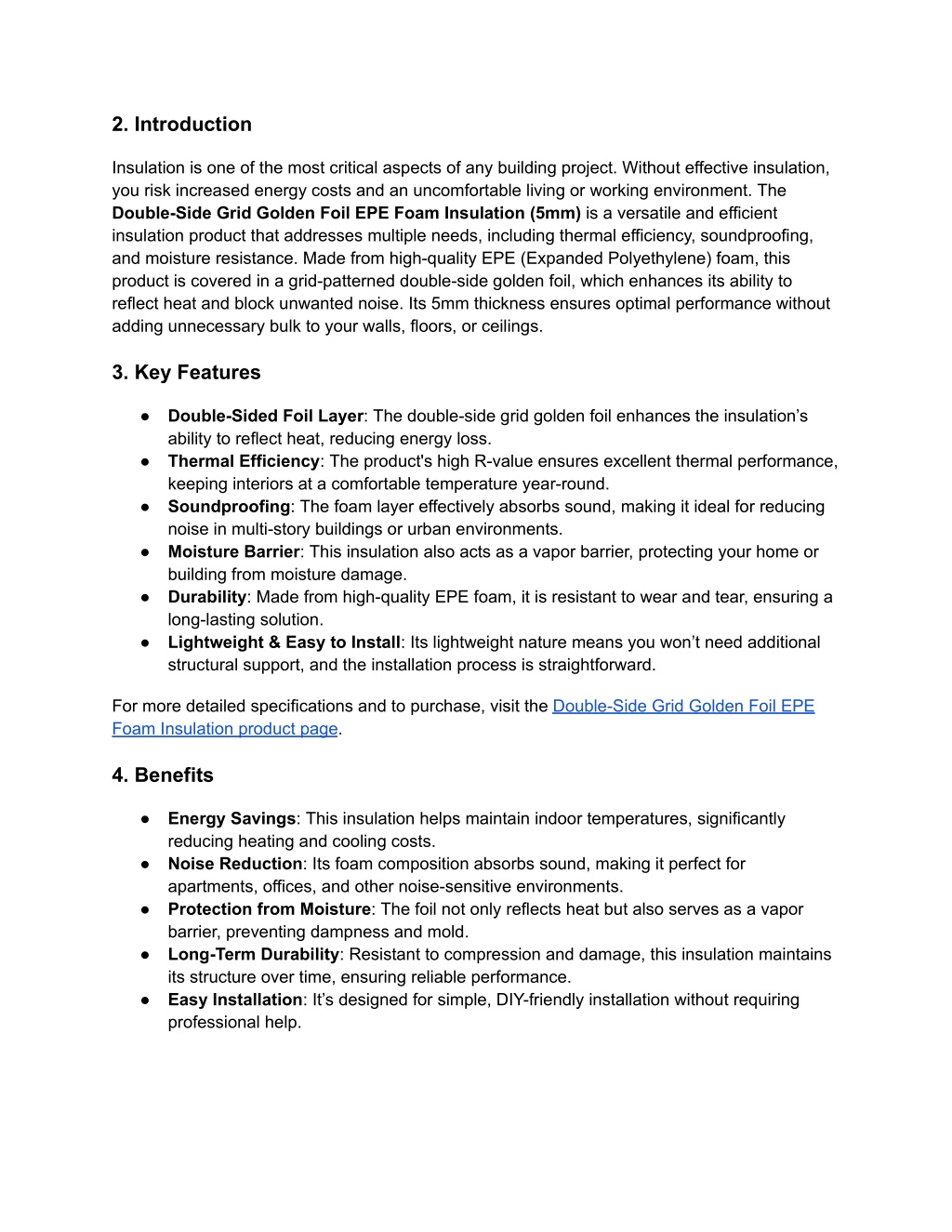 2. Introduction

Insulation is one of the most critical aspects of any building project. Without effective insulation, you risk increased energy costs and an uncomfortable living or working environment. The Double-Side Grid Golden Foil EPE Foam Insulation (5mm) is a versatile and efficient insulation product that addresses multiple needs, including thermal efficiency, soundproofing, and moisture resistance. Made from high-quality EPE (Expanded Polyethylene) foam, this product is covered in a grid-patterned double-side golden foil, which enhances its ability to reflect heat and block unwanted noise. Its 5mm thickness ensures optimal performance without adding unnecessary bulk to your walls, floors, or ceilings.

3. Key Features

● Double-Sided Foil Layer: The double-side grid golden foil enhances the insulation’s ability to reflect heat, reducing energy loss.
● Thermal Efficiency: The product's high R-value ensures excellent thermal performance, keeping interiors at a comfortable temperature year-round.
● Soundproofing: The foam layer effectively absorbs sound, making it ideal for reducing noise in multi-story buildings or urban environments.
● Moisture Barrier: This insulation also acts as a vapor barrier, protecting your home or building from moisture damage.
● Durability: Made from high-quality EPE foam, it is resistant to wear and tear, ensuring a long-lasting solution.
● Lightweight & Easy to Install: Its lightweight nature means you won’t need additional structural support, and the installation process is straightforward.

For more detailed specifications and to purchase, visit the Double-Side Grid Golden Foil EPE Foam Insulation product page.

4. Benefits

● Energy Savings: This insulation helps maintain indoor temperatures, significantly reducing heating and cooling costs.
● Noise Reduction: Its foam composition absorbs sound, making it perfect for apartments, offices, and other noise-sensitive environments.
● Protection from Moisture: The foil not only reflects heat but also serves as a vapor barrier, preventing dampness and mold.
● Long-Term Durability: Resistant to compression and damage, this insulation maintains its structure over time, ensuring reliable performance.
● Easy Installation: It’s designed for simple, DIY-friendly installation without requiring professional help.